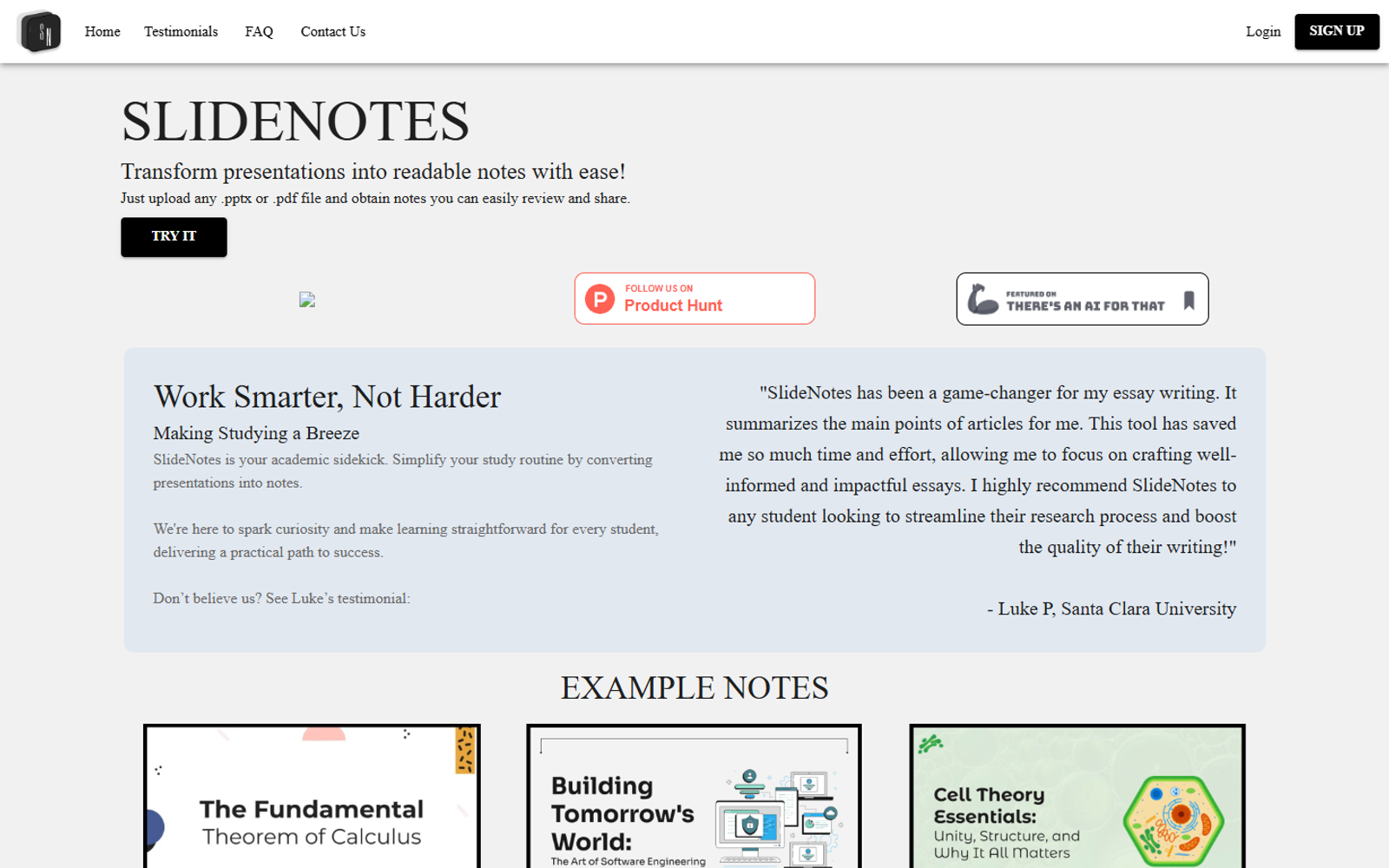 Home Testimonials FAQ Contact Us

Login SIGN UP

SLIDENOTES

Transform presentations into readable notes with ease!

Just upload any .pptx or .pdf file and obtain notes you can easily review and share.

TRY IT

FOLLOW US ON
Product Hunt

FEATURED ON
THERE'S AN AI FOR THAT

Work Smarter, Not Harder

Making Studying a Breeze

SlideNotes is your academic sidekick. Simplify your study routine by converting presentations into notes.

We're here to spark curiosity and make learning straightforward for every student, delivering a practical path to success.

Don't believe us? See Luke's testimonial:

"SlideNotes has been a game-changer for my essay writing. It summarizes the main points of articles for me. This tool has saved me so much time and effort, allowing me to focus on crafting well-informed and impactful essays. I highly recommend SlideNotes to any student looking to streamline their research process and boost the quality of their writing!"

- Luke P, Santa Clara University

EXAMPLE NOTES

The Fundamental Theorem of Calculus

Building Tomorrow's World:
The Art of Software Engineering

Cell Theory Essentials:
Unity, Structure, and Why It All Matters